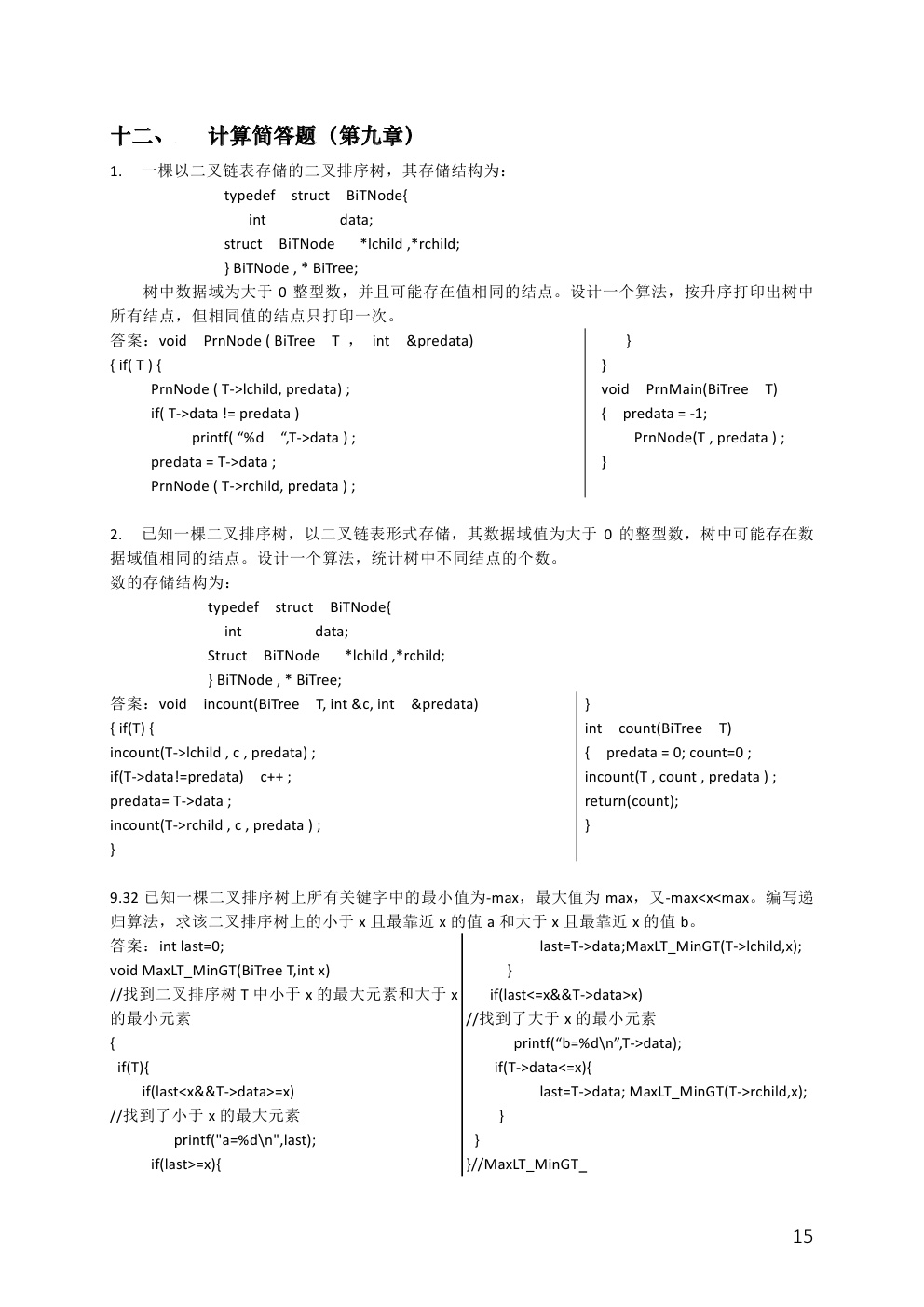 十二、 计算简答题（第九章）

1. 一棵以二叉链表存储的二叉排序树，其存储结构为：

typedef struct BiTNode{
int data;
struct BiTNode *lchild ,*rchild;
} BiTNode , * BiTree;

树中数据域为大于 0 整型数，并且可能存在值相同的结点。设计一个算法，按升序打印出树中所有结点，但相同值的结点只打印一次。

答案：void PrnNode ( BiTree T ， int &predata)
{ if( T ) {
PrnNode ( T->lchild, predata) ;
if( T->data != predata )
printf( “%d “,T->data ) ;
predata = T->data ;
PrnNode ( T->rchild, predata ) ;

}
}
void PrnMain(BiTree T)
{ predata = -1;
PrnNode(T , predata ) ;
}

2. 已知一棵二叉排序树，以二叉链表形式存储，其数据域值为大于 0 的整型数，树中可能存在数据域值相同的结点。设计一个算法，统计树中不同结点的个数。
数的存储结构为：

typedef struct BiTNode{
int data;
Struct BiTNode *lchild ,*rchild;
} BiTNode , * BiTree;

答案：void incount(BiTree T, int &c, int &predata)
{ if(T) {
incount(T->lchild , c , predata) ;
if(T->data!=predata) c++ ;
predata= T->data ;
incount(T->rchild , c , predata ) ;
}

}
int count(BiTree T)
{ predata = 0; count=0 ;
incount(T , count , predata ) ;
return(count);
}

9.32 已知一棵二叉排序树上所有关键字中的最小值为-max，最大值为 max，又-max<x<max。编写递归算法，求该二叉排序树上的小于 x 且最靠近 x 的值 a 和大于 x 且最靠近 x 的值 b。

答案：int last=0;
void MaxLT_MinGT(BiTree T,int x)
//找到二叉排序树 T 中小于 x 的最大元素和大于 x 的最小元素
{
if(T){
if(last<x&&T->data>=x)
//找到了小于 x 的最大元素
printf("a=%d\n",last);
if(last>=x){

last=T->data;MaxLT_MinGT(T->lchild,x);
}
if(last<=x&&T->data>x)
//找到了大于 x 的最小元素
printf(“b=%d\n”,T->data);
if(T->data<=x){
last=T->data; MaxLT_MinGT(T->rchild,x);
}
}
}//MaxLT_MinGT_

15